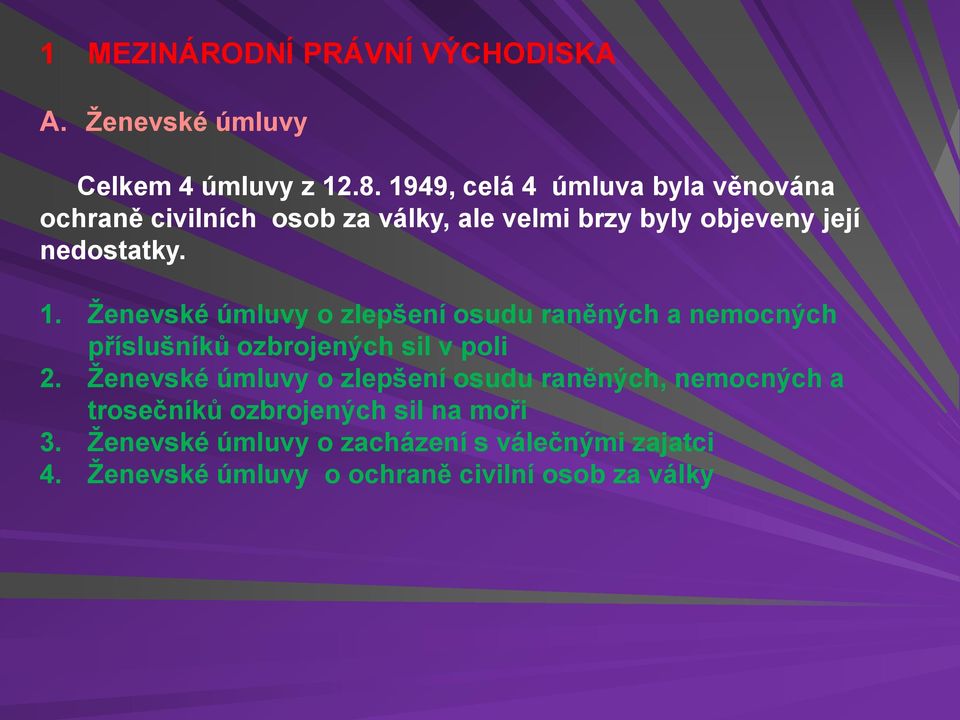 1 MEZINÁRODNÍ PRÁVNÍ VÝCHODISKA

A. Ženevské úmluvy

Celkem 4 úmluvy z 12.8. 1949, celá 4 úmluva byla věnována ochraně civilních osob za války, ale velmi brzy byly objeveny její nedostatky.

1. Ženevské úmluvy o zlepšení osudu raněných a nemocných příslušníků ozbrojených sil v poli
2. Ženevské úmluvy o zlepšení osudu raněných, nemocných a trosečníků ozbrojených sil na moři
3. Ženevské úmluvy o zacházení s válečnými zajatci
4. Ženevské úmluvy o ochraně civilní osob za války